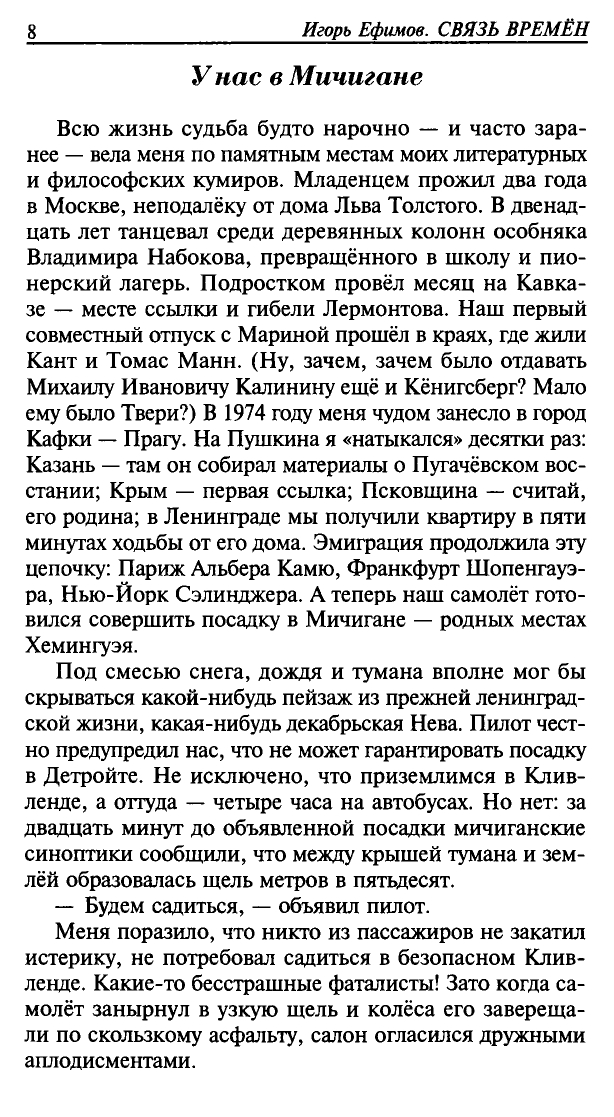 8 Игорь Ефимов. СВЯЗЬ ВРЕМЁН

У нас в Мичигане

Всю жизнь судьба будто нарочно — и часто заранее — вела меня по памятным местам моих литературных и философских кумиров. Младенцем прожил два года в Москве, неподалёку от дома Льва Толстого. В двенадцать лет танцевал среди деревянных колонн особняка Владимира Набокова, превращённого в школу и пионерский лагерь. Подростком провёл месяц на Кавказе — месте ссылки и гибели Лермонтова. Наш первый совместный отпуск с Мариной прошёл в краях, где жили Кант и Томас Манн. (Ну, зачем, зачем было отдавать Михаилу Ивановичу Калинину ещё и Кёнигсберг? Мало ему было Твери?) В 1974 году меня чудом занесло в город Кафки — Прагу. На Пушкина я «натыкался» десятки раз: Казань — там он собирал материалы о Пугачёвском восстании; Крым — первая ссылка; Псковщина — считай, его родина; в Ленинграде мы получили квартиру в пяти минутах ходьбы от его дома. Эмиграция продолжила эту цепочку: Париж Альбера Камю, Франкфурт Шопенгауэра, Нью-Йорк Сэлинджера. А теперь наш самолёт готовился совершить посадку в Мичигане — родных местах Хемингуэя.

Под смесью снега, дождя и тумана вполне мог бы скрываться какой-нибудь пейзаж из прежней ленинградской жизни, какая-нибудь декабрьская Нева. Пилот честно предупредил нас, что не может гарантировать посадку в Детройте. Не исключено, что приземлимся в Кливленде, а оттуда — четыре часа на автобусах. Но нет: за двадцать минут до объявленной посадки мичиганские синоптики сообщили, что между крышей тумана и землёй образовалась щель метров в пятьдесят.

— Будем садиться, — объявил пилот.

Меня поразило, что никто из пассажиров не закатил истерику, не потребовал садиться в безопасном Кливленде. Какие-то бесстрашные фаталисты! Зато когда самолёт занырнул в узкую щель и колёса его заверещали по скользкому асфальту, салон огласился дружными аплодисментами.